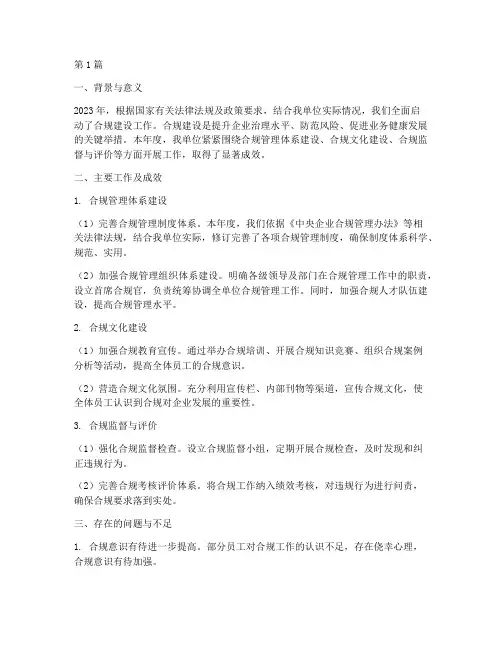 第1篇

一、背景与意义

2023年，根据国家有关法律法规及政策要求，结合我单位实际情况，我们全面启动了合规建设工作。合规建设是提升企业治理水平、防范风险、促进业务健康发展的关键举措。本年度，我单位紧紧围绕合规管理体系建设、合规文化建设、合规监督与评价等方面开展工作，取得了显著成效。

二、主要工作及成效

1. 合规管理体系建设

（1）完善合规管理制度体系。本年度，我们依据《中央企业合规管理办法》等相关法律法规，结合我单位实际，修订完善了各项合规管理制度，确保制度体系科学、规范、实用。

（2）加强合规管理组织体系建设。明确各级领导及部门在合规管理工作中的职责，设立首席合规官，负责统筹协调全单位合规管理工作。同时，加强合规人才队伍建设，提高合规管理水平。

2. 合规文化建设

（1）加强合规教育宣传。通过举办合规培训、开展合规知识竞赛、组织合规案例分析等活动，提高全体员工的合规意识。

（2）营造合规文化氛围。充分利用宣传栏、内部刊物等渠道，宣传合规文化，使全体员工认识到合规对企业发展的重要性。

3. 合规监督与评价

（1）强化合规监督检查。设立合规监督小组，定期开展合规检查，及时发现和纠正违规行为。

（2）完善合规考核评价体系。将合规工作纳入绩效考核，对违规行为进行问责，确保合规要求落到实处。

三、存在的问题与不足

1. 合规意识有待进一步提高。部分员工对合规工作的认识不足，存在侥幸心理，合规意识有待加强。